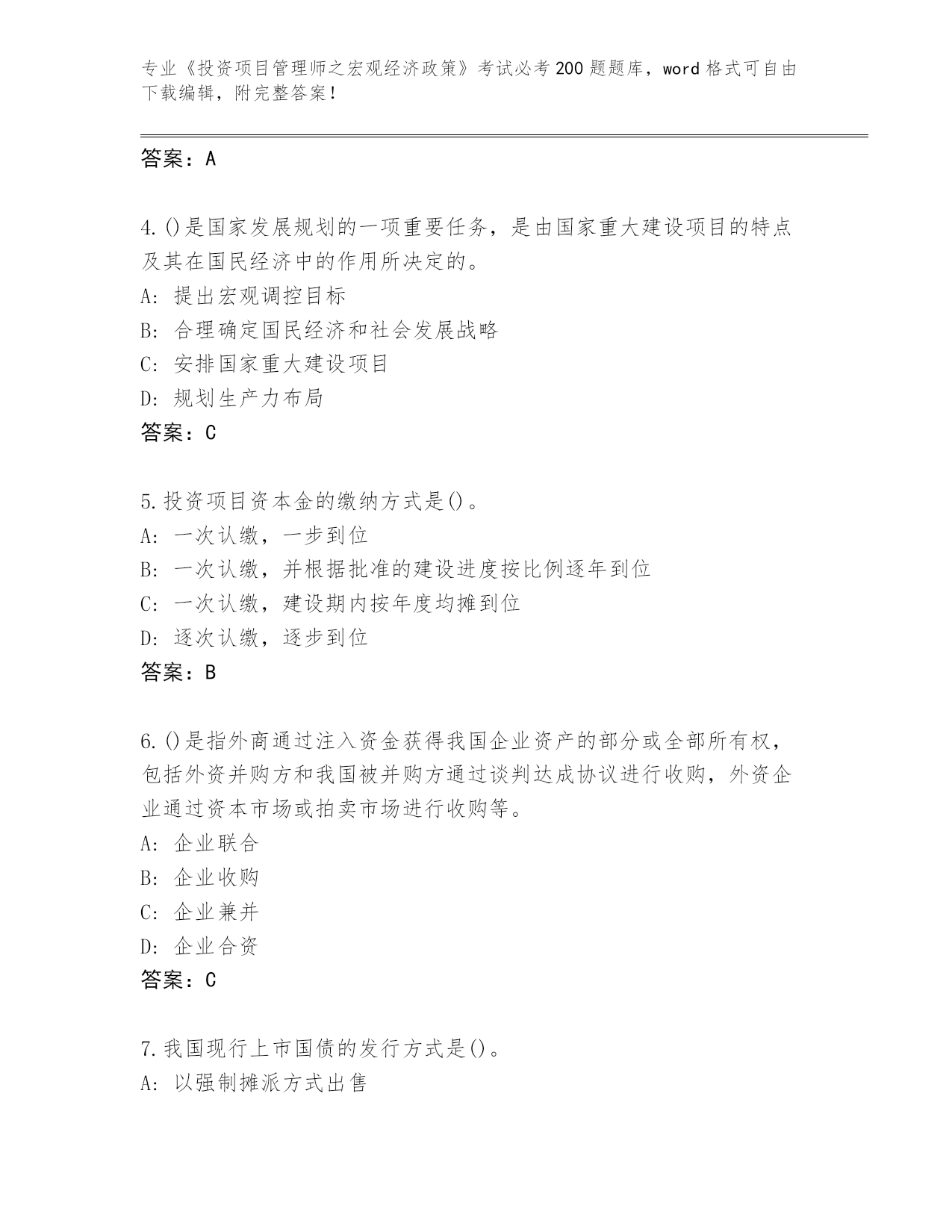 专业《投资项目管理师之宏观经济政策》考试必考200题题库，word格式可自由下载编辑，附完整答案！

答案：A

4.()是国家发展规划的一项重要任务，是由国家重大建设项目的特点及其在国民经济中的作用所决定的。
A: 提出宏观调控目标
B: 合理确定国民经济和社会发展战略
C: 安排国家重大建设项目
D: 规划生产力布局
答案：C

5.投资项目资本金的缴纳方式是()。
A: 一次认缴，一步到位
B: 一次认缴，并根据批准的建设进度按比例逐年到位
C: 一次认缴，建设期内按年度均摊到位
D: 逐次认缴，逐步到位
答案：B

6.()是指外商通过注入资金获得我国企业资产的部分或全部所有权，包括外资并购方和我国被并购方通过谈判达成协议进行收购，外资企业通过资本市场或拍卖市场进行收购等。
A: 企业联合
B: 企业收购
C: 企业兼并
D: 企业合资
答案：C

7.我国现行上市国债的发行方式是()。
A: 以强制摊派方式出售